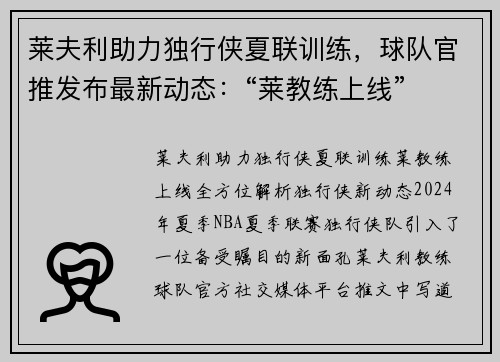 莱夫利助力独行侠夏联训练，球队官推发布最新动态：“莱教练上线”

莱夫利助力独行侠夏联训练莱教练上线全方位解析独行侠新动态2024年夏季NBA夏季联赛独行侠队引入了一位备受瞩目的新面孔莱夫利教练球队官方社交媒体平台推文中写道